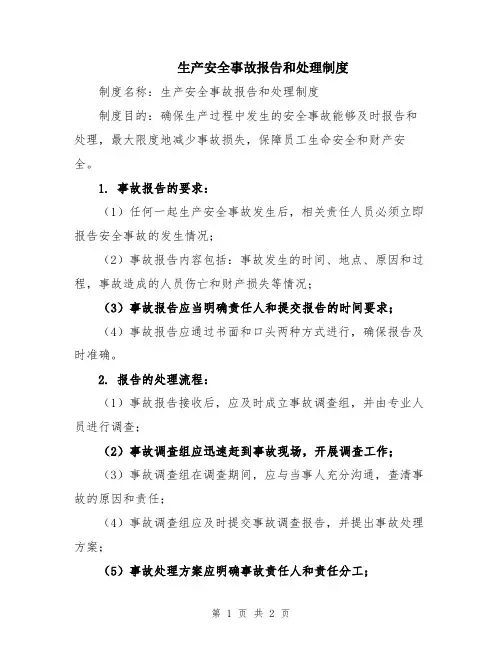 生产安全事故报告和处理制度

制度名称：生产安全事故报告和处理制度

制度目的：确保生产过程中发生的安全事故能够及时报告和处理，最大限度地减少事故损失，保障员工生命安全和财产安全。

1. 事故报告的要求：

（1）任何一起生产安全事故发生后，相关责任人员必须立即报告安全事故的发生情况；

（2）事故报告内容包括：事故发生的时间、地点、原因和过程，事故造成的人员伤亡和财产损失等情况；

（3）事故报告应当明确责任人和提交报告的时间要求；

（4）事故报告应通过书面和口头两种方式进行，确保报告及时准确。

2. 报告的处理流程：

（1）事故报告接收后，应及时成立事故调查组，并由专业人员进行调查；

（2）事故调查组应迅速赶到事故现场，开展调查工作；

（3）事故调查组在调查期间，应与当事人充分沟通，查清事故的原因和责任；

（4）事故调查组应及时提交事故调查报告，并提出事故处理方案；

（5）事故处理方案应明确事故责任人和责任分工；

第 1 页 共 2 页